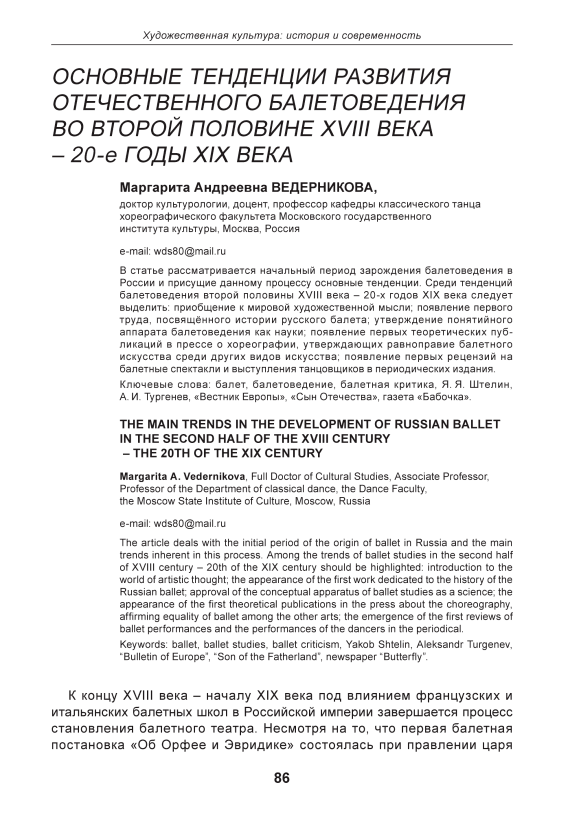 Художественная культура: история и современность

ОСНОВНЫЕ ТЕНДЕНЦИИ РАЗВИТИЯ ОТЕЧЕСТВЕННОГО БАЛЕТОВЕДЕНИЯ ВО ВТОРОЙ ПОЛОВИНЕ XVIII ВЕКА – 20-е ГОДЫ XIX ВЕКА

Маргарита Андреевна ВЕДЕРНИКОВА,

доктор культурологии, доцент, профессор кафедры классического танца хореографического факультета Московского государственного института культуры, Москва, Россия

e-mail: wds80@mail.ru

В статье рассматривается начальный период зарождения балетоведения в России и присущие данному процессу основные тенденции. Среди тенденций балетоведения второй половины XVIII века – 20-х годов XIX века следует выделить: приобщение к мировой художественной мысли; появление первого труда, посвящённого истории русского балета; утверждение понятийного аппарата балетоведения как науки; появление первых теоретических публикаций в прессе о хореографии, утверждающих равноправие балетного искусства среди других видов искусства; появление первых рецензий на балетные спектакли и выступления танцовщиков в периодических издания.

Ключевые слова: балет, балетоведение, балетная критика, Я. Я. Штелин, А. И. Тургенев, «Вестник Европы», «Сын Отечества», газета «Бабочка».

THE MAIN TRENDS IN THE DEVELOPMENT OF RUSSIAN BALLET IN THE SECOND HALF OF THE XVIII CENTURY – THE 20TH OF THE XIX CENTURY

Margarita A. Vedernikova, Full Doctor of Cultural Studies, Associate Professor, Professor of the Department of classical dance, the Dance Faculty, the Moscow State Institute of Culture, Moscow, Russia

e-mail: wds80@mail.ru

The article deals with the initial period of the origin of ballet in Russia and the main trends inherent in this process. Among the trends of ballet studies in the second half of XVIII century – 20th of the XIX century should be highlighted: introduction to the world of artistic thought; the appearance of the first work dedicated to the history of the Russian ballet; approval of the conceptual apparatus of ballet studies as a science; the appearance of the first theoretical publications in the press about the choreography, affirming equality of ballet among the other arts; the emergence of the first reviews of ballet performances and the performances of the dancers in the periodical.

Keywords: ballet, ballet studies, ballet criticism, Yakob Shtelin, Aleksandr Turgenev, "Bulletin of Europe", "Son of the Fatherland", newspaper "Butterfly".

К концу XVIII века – началу XIX века под влиянием французских и итальянских балетных школ в Российской империи завершается процесс становления балетного театра. Несмотря на то, что первая балетная постановка «Об Орфее и Эвридике» состоялась при правлении царя

86